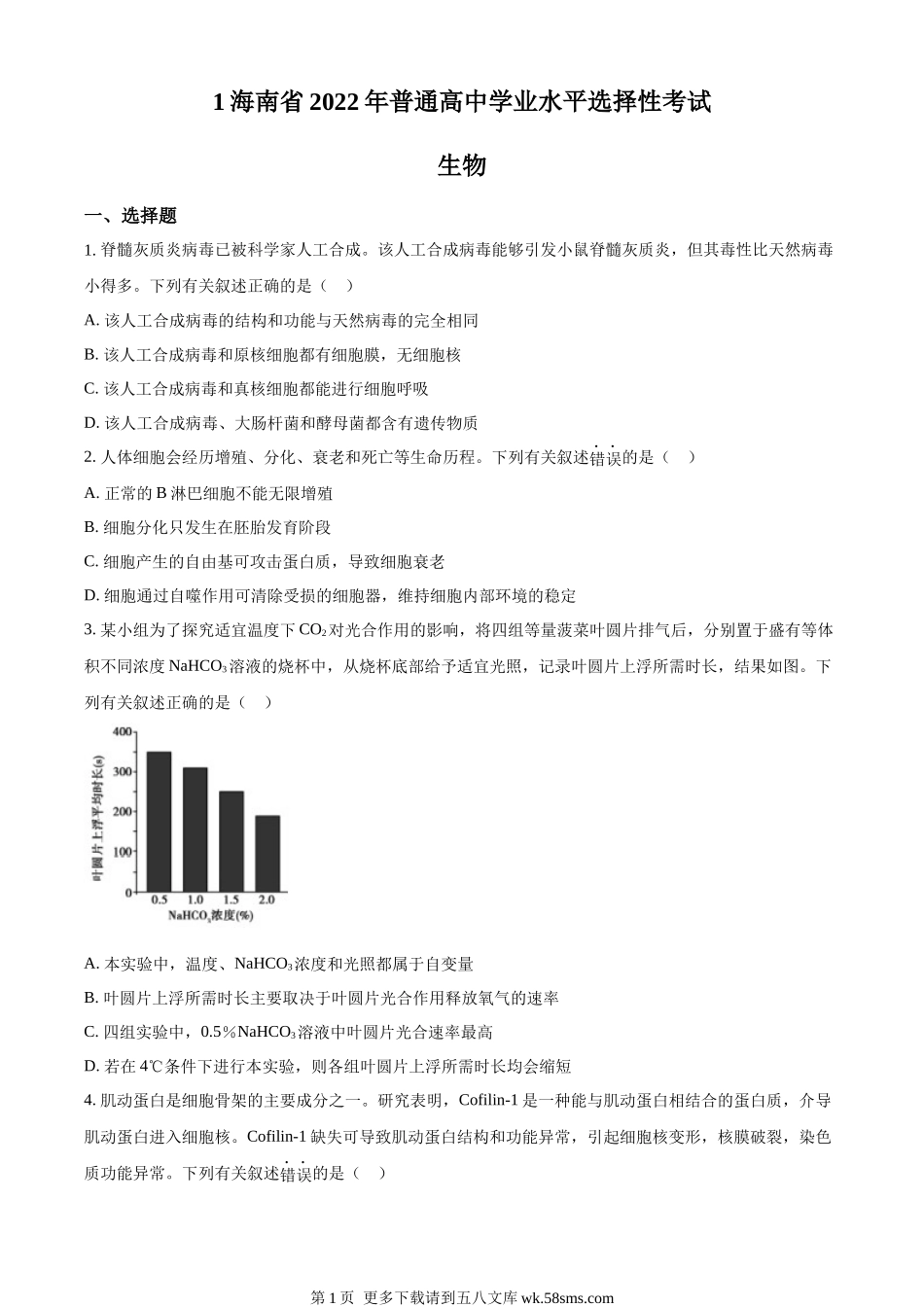 1 海南省 2022 年普通高中学业水平选择性考试

生物

一、选择题

1. 脊髓灰质炎病毒已被科学家人工合成。该人工合成病毒能够引发小鼠脊髓灰质炎，但其毒性比天然病毒小得多。下列有关叙述正确的是（　）

A. 该人工合成病毒的结构和功能与天然病毒的完全相同

B. 该人工合成病毒和原核细胞都有细胞膜，无细胞核

C. 该人工合成病毒和真核细胞都能进行细胞呼吸

D. 该人工合成病毒、大肠杆菌和酵母菌都含有遗传物质

2. 人体细胞会经历增殖、分化、衰老和死亡等生命历程。下列有关叙述错误的是（　）

A. 正常的 B 淋巴细胞不能无限增殖

B. 细胞分化只发生在胚胎发育阶段

C. 细胞产生的自由基可攻击蛋白质，导致细胞衰老

D. 细胞通过自噬作用可清除受损的细胞器，维持细胞内部环境的稳定

3. 某小组为了探究适宜温度下 $CO_2$ 对光合作用的影响，将四组等量菠菜叶圆片排气后，分别置于盛有等体积不同浓度 $NaHCO_3$ 溶液的烧杯中，从烧杯底部给予适宜光照，记录叶圆片上浮所需时长，结果如图。下列有关叙述正确的是（　）

400
300
200
100
0
叶圆片上浮平均时长(s)
0.5 1.0 1.5 2.0
$NaHCO_3$浓度(%)

A. 本实验中，温度、$NaHCO_3$ 浓度和光照都属于自变量

B. 叶圆片上浮所需时长主要取决于叶圆片光合作用释放氧气的速率

C. 四组实验中，0.5%$NaHCO_3$ 溶液中叶圆片光合速率最高

D. 若在 4℃条件下进行本实验，则各组叶圆片上浮所需时长均会缩短

4. 肌动蛋白是细胞骨架的主要成分之一。研究表明，Cofilin-1 是一种能与肌动蛋白相结合的蛋白质，介导肌动蛋白进入细胞核。Cofilin-1 缺失可导致肌动蛋白结构和功能异常，引起细胞核变形，核膜破裂，染色质功能异常。下列有关叙述错误的是（　）

第 1 页 更多下载请到五八文库 wk.58sms.com